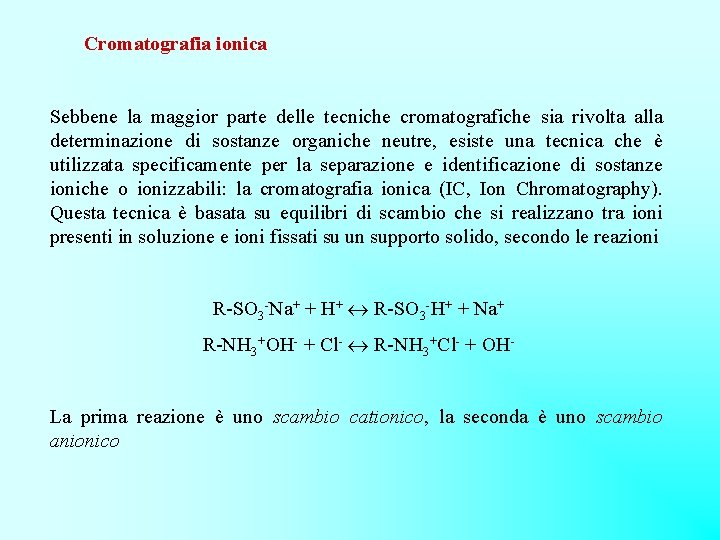 Cromatografia ionica

Sebbene la maggior parte delle tecniche cromatografiche sia rivolta alla determinazione di sostanze organiche neutre, esiste una tecnica che è utilizzata specificamente per la separazione e identificazione di sostanze ioniche o ionizzabili: la cromatografia ionica (IC, Ion Chromatography). Questa tecnica è basata su equilibri di scambio che si realizzano tra ioni presenti in soluzione e ioni fissati su un supporto solido, secondo le reazioni

$R\text{-}SO_3^-Na^+ + H^+ \leftrightarrow R\text{-}SO_3^-H^+ + Na^+$

$R\text{-}NH_3^+OH^- + Cl^- \leftrightarrow R\text{-}NH_3^+Cl^- + OH^-$

La prima reazione è uno scambio cationico, la seconda è uno scambio anionico